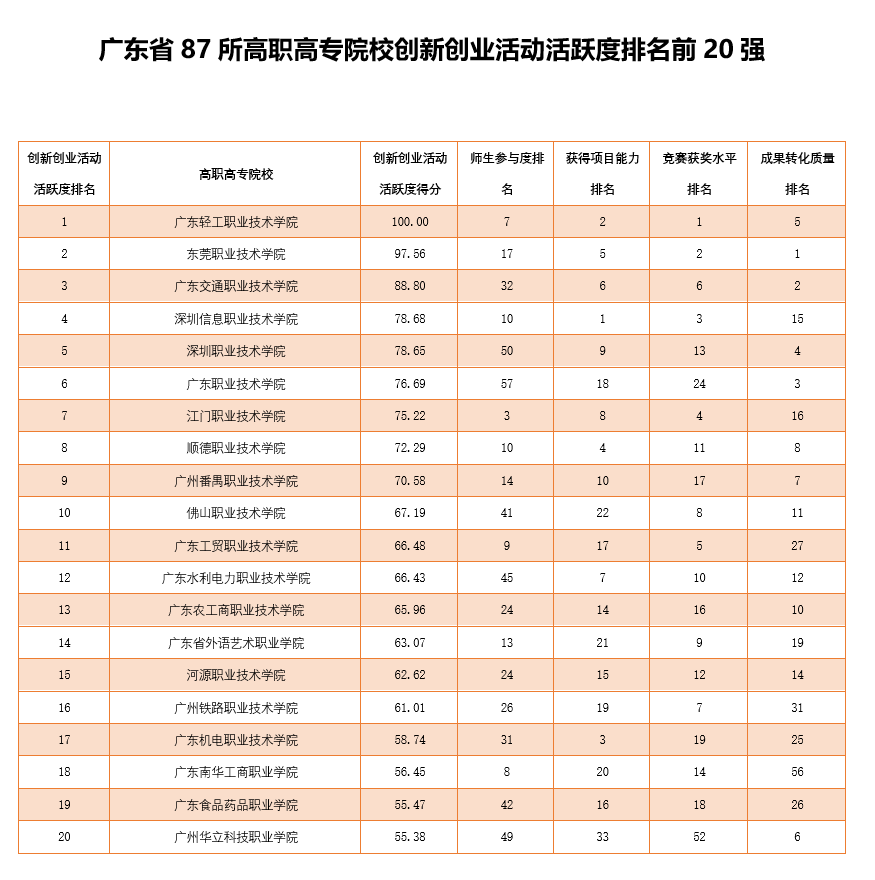 广东省 87 所高职高专院校创新创业活动活跃度排名前 20 强

| 创新创业活动活跃度排名 | 高职高专院校 | 创新创业活动活跃度得分 | 师生参与度排名 | 获得项目能力排名 | 竞赛获奖水平排名 | 成果转化质量排名 |
|---|---|---|---|---|---|---|
| 1 | 广东轻工职业技术学院 | 100.00 | 7 | 2 | 1 | 5 |
| 2 | 东莞职业技术学院 | 97.56 | 17 | 5 | 2 | 1 |
| 3 | 广东交通职业技术学院 | 88.80 | 32 | 6 | 6 | 2 |
| 4 | 深圳信息职业技术学院 | 78.68 | 10 | 1 | 3 | 15 |
| 5 | 深圳职业技术学院 | 78.65 | 50 | 9 | 13 | 4 |
| 6 | 广东职业技术学院 | 76.69 | 57 | 18 | 24 | 3 |
| 7 | 江门职业技术学院 | 75.22 | 3 | 8 | 4 | 16 |
| 8 | 顺德职业技术学院 | 72.29 | 10 | 4 | 11 | 8 |
| 9 | 广州番禺职业技术学院 | 70.58 | 14 | 10 | 17 | 7 |
| 10 | 佛山职业技术学院 | 67.19 | 41 | 22 | 8 | 11 |
| 11 | 广东工贸职业技术学院 | 66.48 | 9 | 17 | 5 | 27 |
| 12 | 广东水利电力职业技术学院 | 66.43 | 45 | 7 | 10 | 12 |
| 13 | 广东农工商职业技术学院 | 65.96 | 24 | 14 | 16 | 10 |
| 14 | 广东省外语艺术职业学院 | 63.07 | 13 | 21 | 9 | 19 |
| 15 | 河源职业技术学院 | 62.62 | 24 | 15 | 12 | 14 |
| 16 | 广州铁路职业技术学院 | 61.01 | 26 | 19 | 7 | 31 |
| 17 | 广东机电职业技术学院 | 58.74 | 31 | 3 | 19 | 25 |
| 18 | 广东南华工商职业学院 | 56.45 | 8 | 20 | 14 | 56 |
| 19 | 广东食品药品职业学院 | 55.47 | 42 | 16 | 18 | 26 |
| 20 | 广州华立科技职业学院 | 55.38 | 49 | 33 | 52 | 6 |